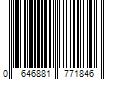 0 646881 771846